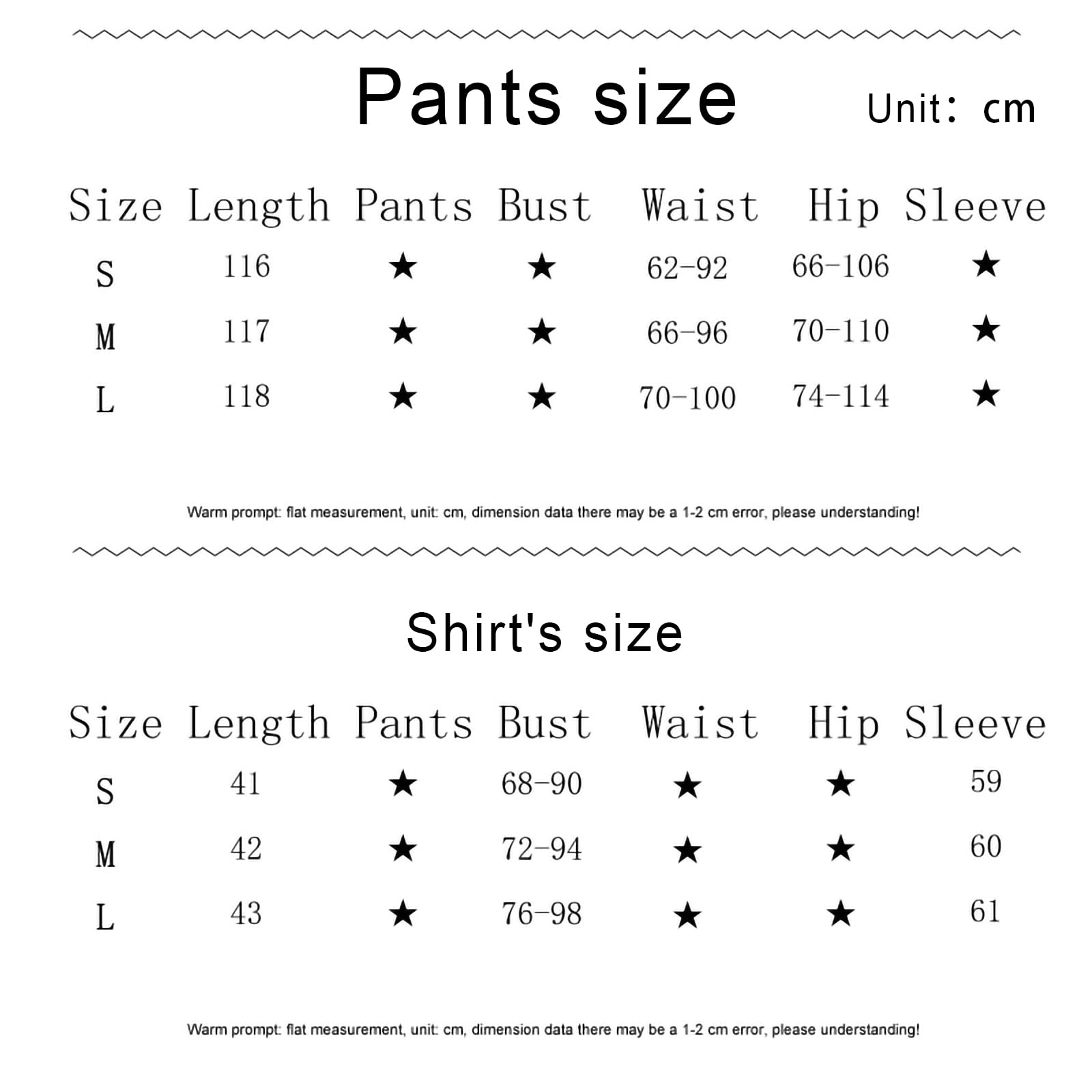 Pants size

Unit: cm

| Size | Length | Pants | Bust | Waist | Hip | Sleeve |
|---|---|---|---|---|---|---|
| S | 116 | ★ | ★ | 62-92 | 66-106 | ★ |
| M | 117 | ★ | ★ | 66-96 | 70-110 | ★ |
| L | 118 | ★ | ★ | 70-100 | 74-114 | ★ |

Warm prompt: flat measurement, unit: cm, dimension data there may be a 1-2 cm error, please understanding!

Shirt's size

| Size | Length | Pants | Bust | Waist | Hip | Sleeve |
|---|---|---|---|---|---|---|
| S | 41 | ★ | 68-90 | ★ | ★ | 59 |
| M | 42 | ★ | 72-94 | ★ | ★ | 60 |
| L | 43 | ★ | 76-98 | ★ | ★ | 61 |

Warm prompt: flat measurement, unit: cm, dimension data there may be a 1-2 cm error, please understanding!